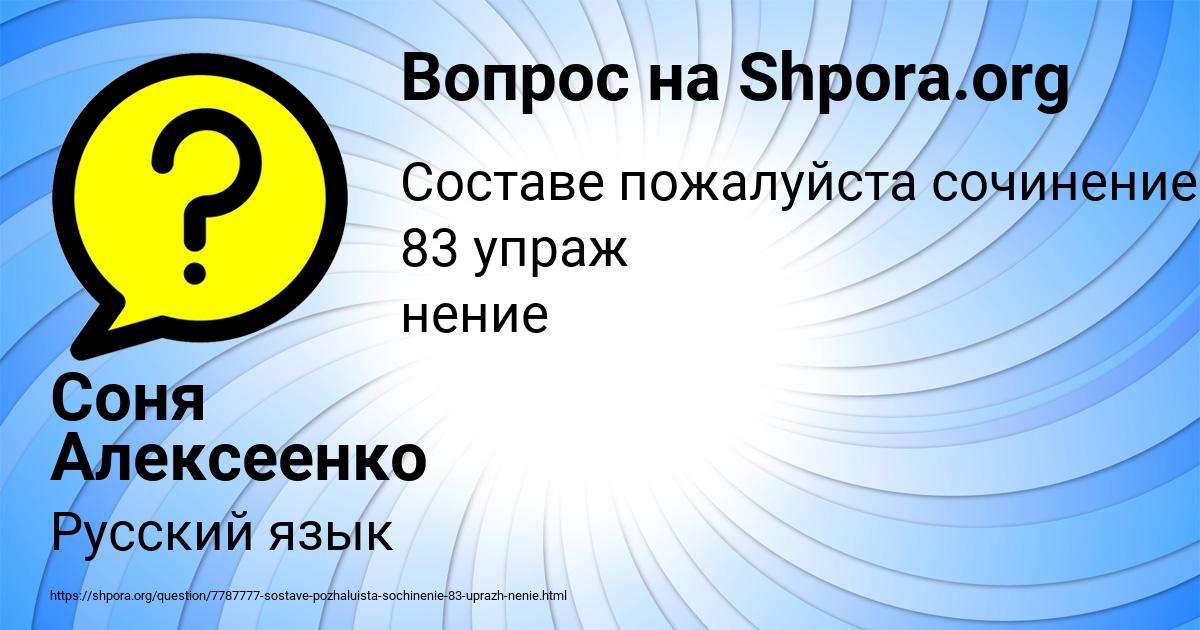 Вопрос на Shpora.org

Составе пожалуйста сочинение 83 упраж
нение

Соня Алексеенко

Русский язык

https://shpora.org/question/7787777-sostave-pozhaluista-sochinenie-83-uprazh-nenie.html